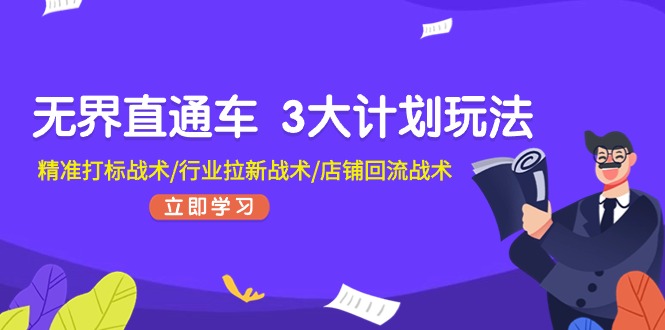 无界直通车 3大计划玩法

精准打标战术/行业拉新战术/店铺回流战术

立即学习